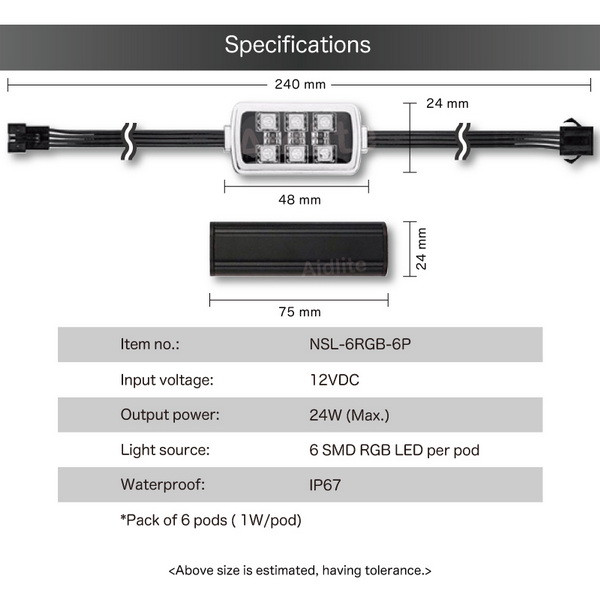 Specifications

240 mm

24 mm

48 mm

Aidlite

24 mm

75 mm

| Item no.: | NSL-6RGB-6P |
|---|---|
| Input voltage: | 12VDC |
| Output power: | 24W (Max.) |
| Light source: | 6 SMD RGB LED per pod |
| Waterproof: | IP67 |

*Pack of 6 pods ( 1W/pod)

<Above size is estimated, having tolerance.>